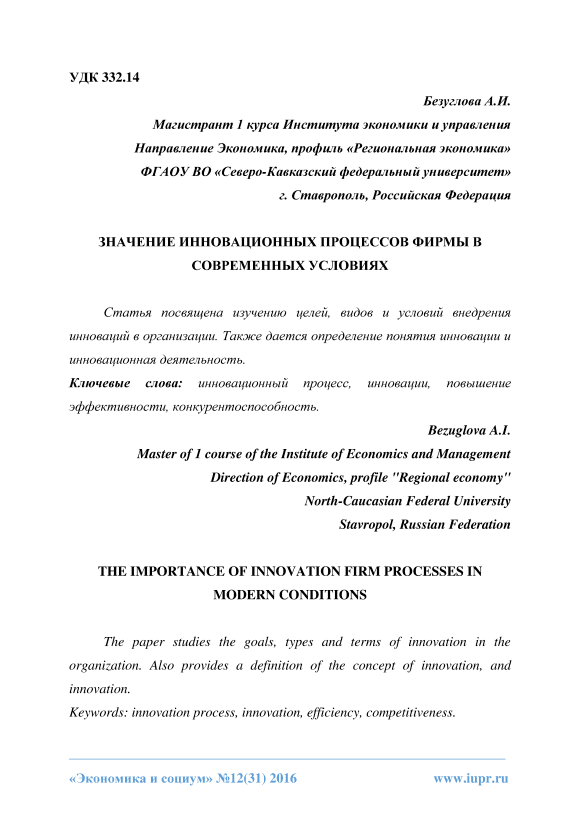 УДК 332.14

Безуглова А.И.
Магистрант 1 курса Института экономики и управления
Направление Экономика, профиль «Региональная экономика»
ФГАОУ ВО «Северо-Кавказский федеральный университет»
г. Ставрополь, Российская Федерация

ЗНАЧЕНИЕ ИННОВАЦИОННЫХ ПРОЦЕССОВ ФИРМЫ В СОВРЕМЕННЫХ УСЛОВИЯХ

Статья посвящена изучению целей, видов и условий внедрения инноваций в организации. Также дается определение понятия инновации и инновационная деятельность.
Ключевые слова: инновационный процесс, инновации, повышение эффективности, конкурентоспособность.

Bezuglova A.I.
Master of 1 course of the Institute of Economics and Management
Direction of Economics, profile "Regional economy"
North-Caucasian Federal University
Stavropol, Russian Federation

THE IMPORTANCE OF INNOVATION FIRM PROCESSES IN MODERN CONDITIONS

The paper studies the goals, types and terms of innovation in the organization. Also provides a definition of the concept of innovation, and innovation.
Keywords: innovation process, innovation, efficiency, competitiveness.

«Экономика и социум» №12(31) 2016 www.iupr.ru